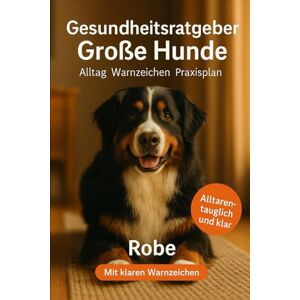 Gesundheitsratgeber
Große Hunde
Alltag Warnzeichen Praxisplan

Alltarentauglich und klar

Robe

Mit klaren Warnzeichen